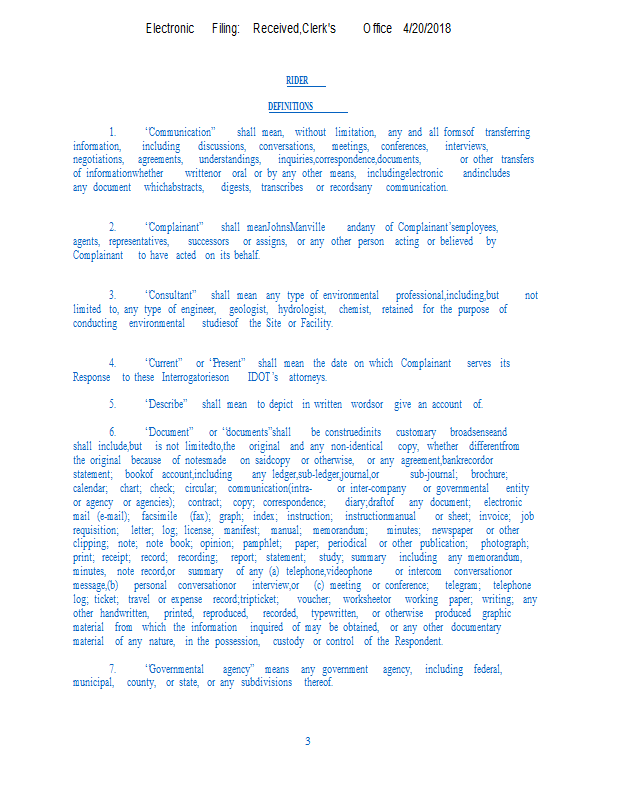 Electronic Filing: Received,Clerk's Office 4/20/2018

RIDER

DEFINITIONS

1. "Communication" shall mean, without limitation, any and all formsof transferring information, including discussions, conversations, meetings, conferences, interviews, negotiations, agreements, understandings, inquiries,correspondence,documents, or other transfers of informationwhether writtenor oral or by any other means, includingelectronic andincludes any document whichabstracts, digests, transcribes or recordsany communication.

2. "Complainant" shall meanJohnsManville andany of Complainant'semployees, agents, representatives, successors or assigns, or any other person acting or believed by Complainant to have acted on its behalf.

3. "Consultant" shall mean any type of environmental professional,including,but not limited to, any type of engineer, geologist, hydrologist, chemist, retained for the purpose of conducting environmental studiesof the Site or Facility.

4. "Current" or "Present" shall mean the date on which Complainant serves its Response to these Interrogatorieson IDOT's attorneys.

5. "Describe" shall mean to depict in written wordsor give an account of.

6. "Document" or "documents"shall be construedinits customary broadsenseand shall include,but is not limitedto,the original and any non-identical copy, whether differentfrom the original because of notesmade on saidcopy or otherwise, or any agreement,bankrecordor statement; bookof account,including any ledger,sub-ledger,journal,or sub-journal; brochure; calendar; chart; check; circular; communication(intra- or inter-company or governmental entity or agency or agencies); contract; copy; correspondence; diary;draftof any document; electronic mail (e-mail); facsimile (fax); graph; index; instruction; instructionmanual or sheet; invoice; job requisition; letter; log; license; manifest; manual; memorandum; minutes; newspaper or other clipping; note; note book; opinion; pamphlet; paper; periodical or other publication; photograph; print; receipt; record; recording; report; statement; study; summary including any memorandum, minutes, note record,or summary of any (a) telephone,videophone or intercom conversationor message,(b) personal conversationor interview,or (c) meeting or conference; telegram; telephone log; ticket; travel or expense record;tripticket; voucher; worksheetor working paper; writing; any other handwritten, printed, reproduced, recorded, typewritten, or otherwise produced graphic material from which the information inquired of may be obtained, or any other documentary material of any nature, in the possession, custody or control of the Respondent.

7. "Governmental agency" means any government agency, including federal, municipal, county, or state, or any subdivisions thereof.

3